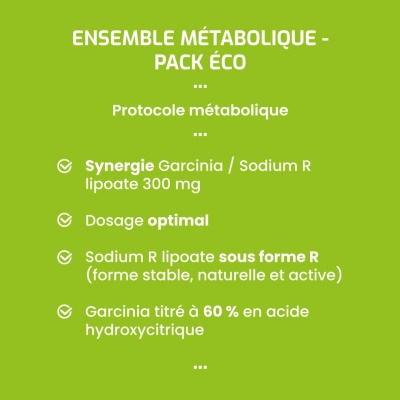 ENSEMBLE MÉTABOLIQUE - PACK ÉCO

...

Protocole métabolique

...

Synergie Garcinia / Sodium R lipoate 300 mg

Dosage optimal

Sodium R lipoate sous forme R (forme stable, naturelle et active)

Garcinia titré à 60 % en acide hydroxycitrique

...